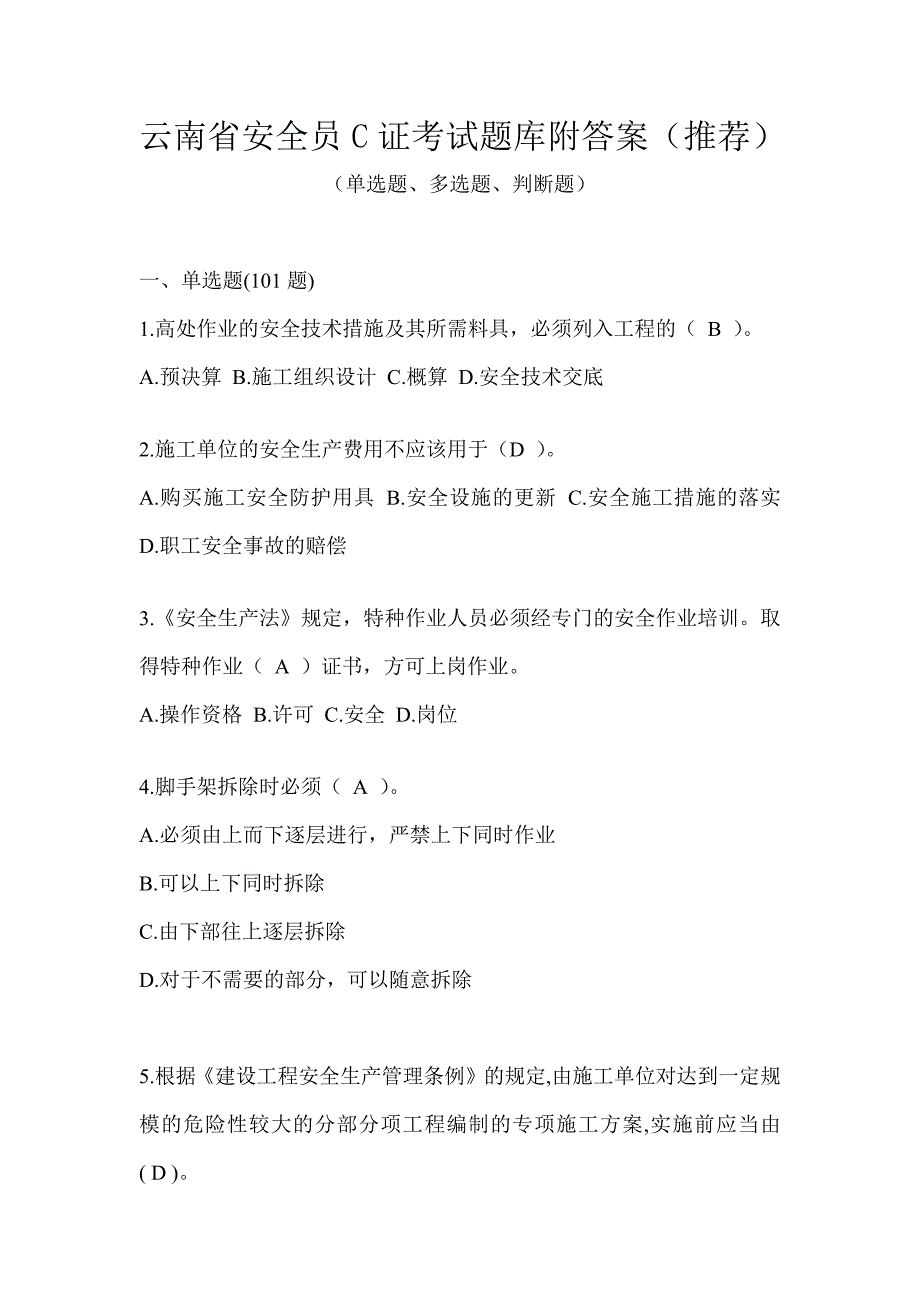 云南省安全员 C 证考试题库附答案（推荐）

（单选题、多选题、判断题）

一、单选题(101 题)

1.高处作业的安全技术措施及其所需料具，必须列入工程的（ B ）。

A.预决算 B.施工组织设计 C.概算 D.安全技术交底

2.施工单位的安全生产费用不应该用于（D ）。

A.购买施工安全防护用具 B.安全设施的更新 C.安全施工措施的落实 D.职工安全事故的赔偿

3.《安全生产法》规定，特种作业人员必须经专门的安全作业培训。取得特种作业（ A ）证书，方可上岗作业。

A.操作资格 B.许可 C.安全 D.岗位

4.脚手架拆除时必须（ A ）。

A.必须由上而下逐层进行，严禁上下同时作业

B.可以上下同时拆除

C.由下部往上逐层拆除

D.对于不需要的部分，可以随意拆除

5.根据《建设工程安全生产管理条例》的规定,由施工单位对达到一定规模的危险性较大的分部分项工程编制的专项施工方案,实施前应当由( D )。